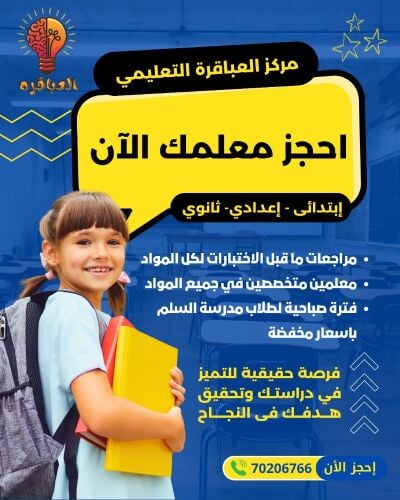 العباقره

مركز العباقرة التعليمي

احجز معلمك الآن

إبتدائى - إعدادي- ثانوي

• مراجعات ما قبل الاختبارات لكل المواد
• معلمين متخصصين في جميع المواد
• فترة صباحية لطلاب مدرسة السلم باسعار مخفضة

فرصة حقيقية للتميز
في دراستك وتحقيق
هدفك فى النجاح

إحجز الأن
70206766